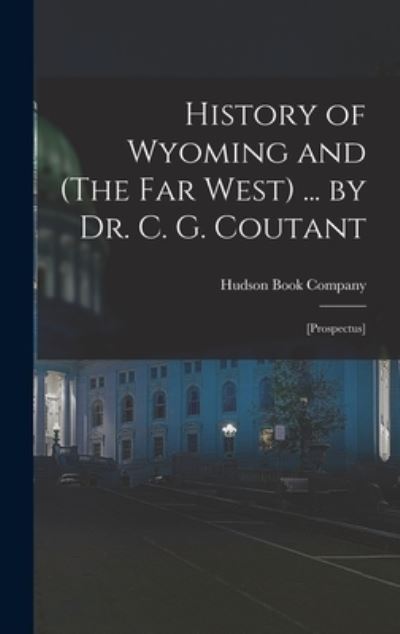 History of Wyoming and (The Far West) ... by Dr. C. G. Coutant

Hudson Book Company

[Prospectus]